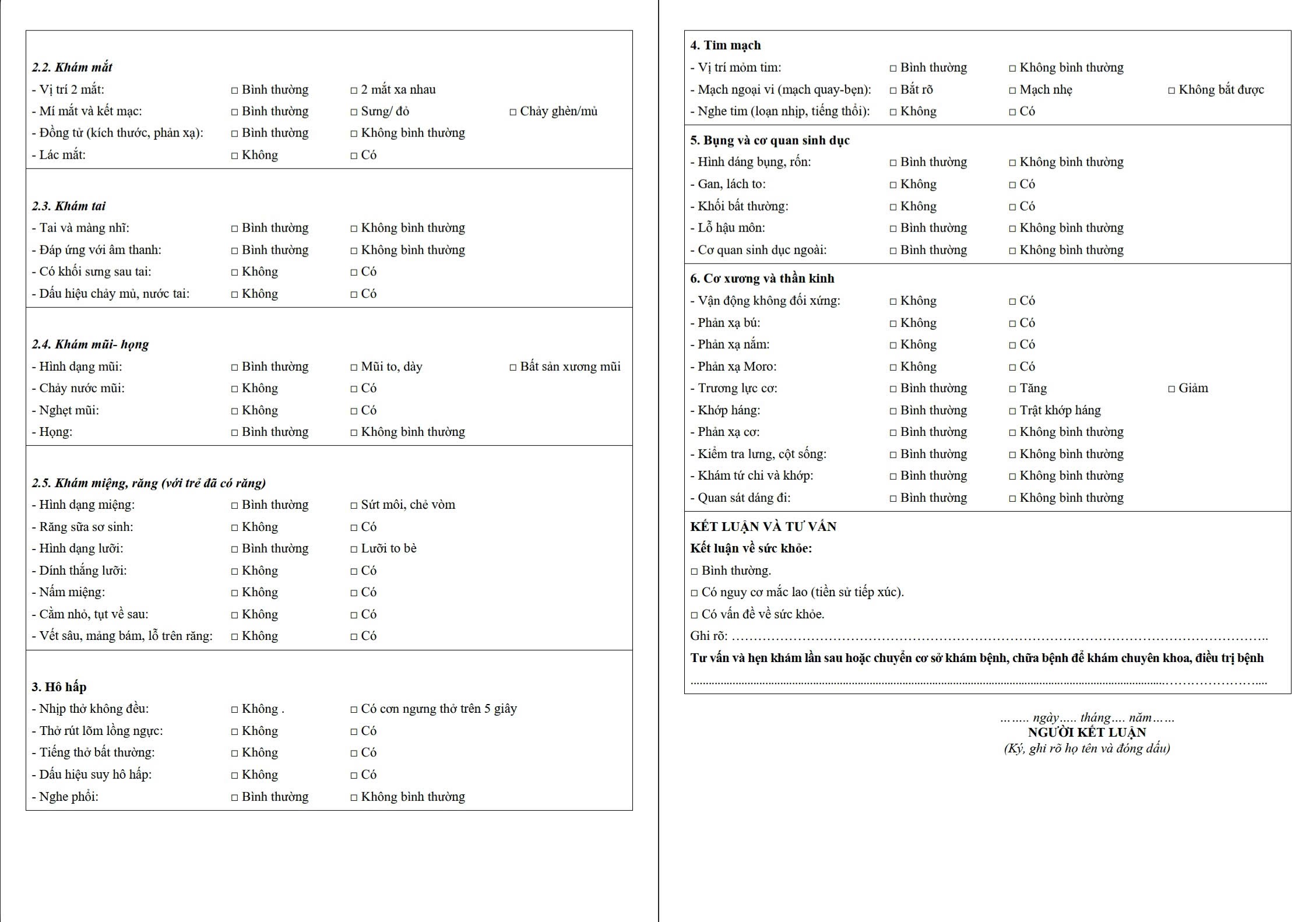 2.2. Khám mắt
- Vị trí 2 mắt: ☐ Bình thường ☐ 2 mắt xa nhau
- Mí mắt và kết mạc: ☐ Bình thường ☐ Sưng/ đỏ ☐ Chảy ghèn/mủ
- Đồng tử (kích thước, phản xạ): ☐ Bình thường ☐ Không bình thường
- Lác mắt: ☐ Không ☐ Có

2.3. Khám tai
- Tai và màng nhĩ: ☐ Bình thường ☐ Không bình thường
- Đáp ứng với âm thanh: ☐ Bình thường ☐ Không bình thường
- Có khối sưng sau tai: ☐ Không ☐ Có
- Dấu hiệu chảy mủ, nước tai: ☐ Không ☐ Có

2.4. Khám mũi- họng
- Hình dạng mũi: ☐ Bình thường ☐ Mũi to, dày ☐ Bất sản xương mũi
- Chảy nước mũi: ☐ Không ☐ Có
- Nghẹt mũi: ☐ Không ☐ Có
- Họng: ☐ Bình thường ☐ Không bình thường

2.5. Khám miệng, răng (với trẻ đã có răng)
- Hình dạng miệng: ☐ Bình thường ☐ Sứt môi, chẻ vòm
- Răng sữa sơ sinh: ☐ Không ☐ Có
- Hình dạng lưỡi: ☐ Bình thường ☐ Lưỡi to bè
- Dính thắng lưỡi: ☐ Không ☐ Có
- Nấm miệng: ☐ Không ☐ Có
- Cằm nhỏ, tụt về sau: ☐ Không ☐ Có
- Vết sâu, mảng bám, lỗ trên răng: ☐ Không ☐ Có

3. Hô hấp
- Nhịp thở không đều: ☐ Không . ☐ Có cơn ngưng thở trên 5 giây
- Thở rút lõm lồng ngực: ☐ Không ☐ Có
- Tiếng thở bất thường: ☐ Không ☐ Có
- Dấu hiệu suy hô hấp: ☐ Không ☐ Có
- Nghe phổi: ☐ Bình thường ☐ Không bình thường

4. Tim mạch
- Vị trí mỏm tim: ☐ Bình thường ☐ Không bình thường
- Mạch ngoại vi (mạch quay-bẹn): ☐ Bắt rõ ☐ Mạch nhẹ ☐ Không bắt được
- Nghe tim (loạn nhịp, tiếng thổi): ☐ Không ☐ Có

5. Bụng và cơ quan sinh dục
- Hình dáng bụng, rốn: ☐ Bình thường ☐ Không bình thường
- Gan, lách to: ☐ Không ☐ Có
- Khối bất thường: ☐ Không ☐ Có
- Lỗ hậu môn: ☐ Bình thường ☐ Không bình thường
- Cơ quan sinh dục ngoài: ☐ Bình thường ☐ Không bình thường

6. Cơ xương và thần kinh
- Vận động không đối xứng: ☐ Không ☐ Có
- Phản xạ bú: ☐ Không ☐ Có
- Phản xạ nắm: ☐ Không ☐ Có
- Phản xạ Moro: ☐ Không ☐ Có
- Trương lực cơ: ☐ Bình thường ☐ Tăng ☐ Giảm
- Khớp háng: ☐ Bình thường ☐ Trật khớp háng
- Phản xạ cơ: ☐ Bình thường ☐ Không bình thường
- Kiểm tra lưng, cột sống: ☐ Bình thường ☐ Không bình thường
- Khám tứ chi và khớp: ☐ Bình thường ☐ Không bình thường
- Quan sát dáng đi: ☐ Bình thường ☐ Không bình thường

KẾT LUẬN VÀ TƯ VẤN
Kết luận về sức khỏe:
☐ Bình thường.
☐ Có nguy cơ mắc lao (tiền sử tiếp xúc).
☐ Có vấn đề về sức khỏe.
Ghi rõ: ____
Tư vấn và hẹn khám lần sau hoặc chuyển cơ sở khám bệnh, chữa bệnh để khám chuyên khoa, điều trị bệnh
____

....... ngày..... tháng.... năm......
NGƯỜI KẾT LUẬN
(Ký, ghi rõ họ tên và đóng dấu)